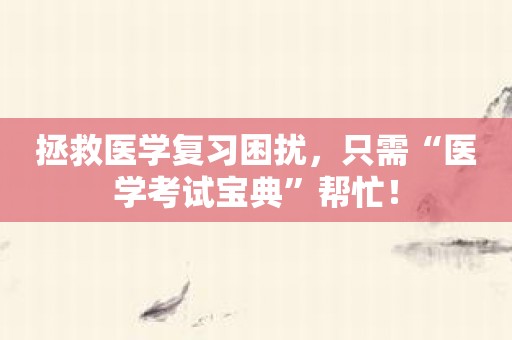 拯救医学复习困扰，只需“医学考试宝典”帮忙！